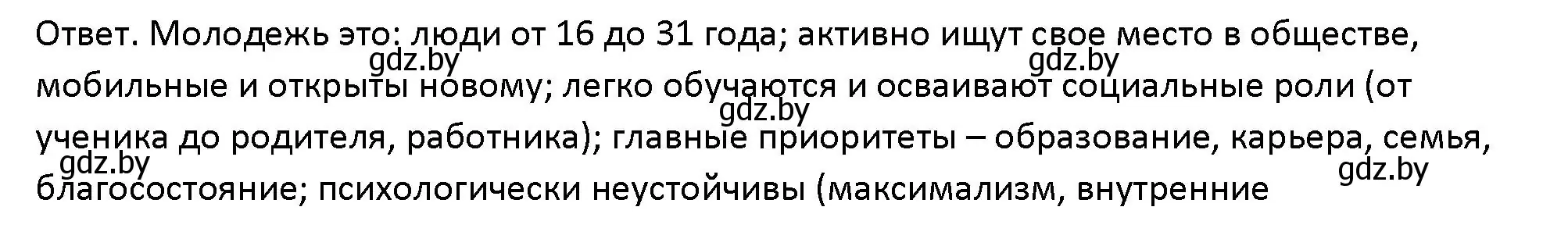 Ответ. Молодежь это: люди от 16 до 31 года; активно ищут свое место в обществе, мобильные и открыты новому; легко обучаются и осваивают социальные роли (от ученика до родителя, работника); главные приоритеты – образование, карьера, семья, благосостояние; психологически неустойчивы (максимализм, внутренние

gdz.by gdz.by gdz.by gdz.by gdz.by